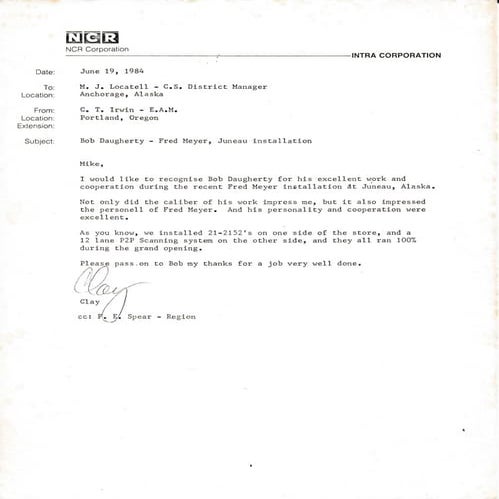 NCR
NCR Corporation

INTRA CORPORATION

Date: June 19, 1984

To: M. J. Locatell - C.S. District Manager
Location: Anchorage, Alaska

From: C. T. Irwin - E.A.M.
Location: Portland, Oregon
Extension:

Subject: Bob Daugherty - Fred Meyer, Juneau installation

Mike,

I would like to recognise Bob Daugherty for his excellent work and cooperation during the recent Fred Meyer installation at Juneau, Alaska.

Not only did the caliber of his work impress me, but it also impressed the personell of Fred Meyer. And his personality and cooperation were excellent.

As you know, we installed 21-2152's on one side of the store, and a 12 lane P2P Scanning system on the other side, and they all ran 100% during the grand opening.

Please pass on to Bob my thanks for a job very well done.

Clay

Clay

cc: F. E. Spear - Region